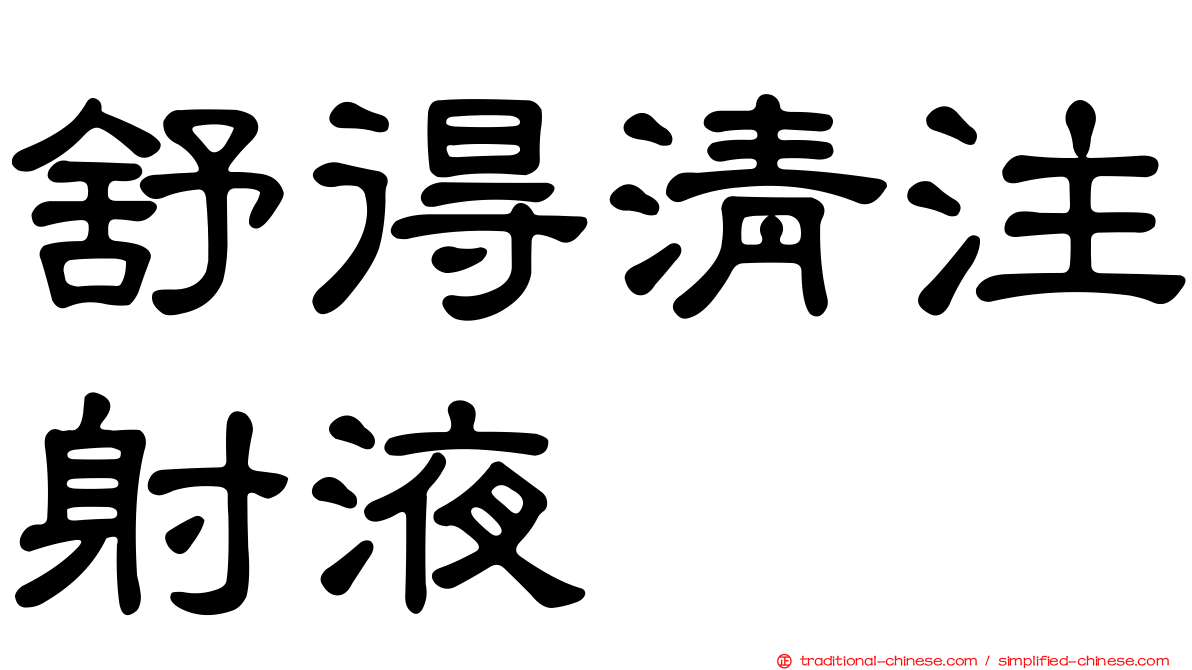 舒得清注射液

traditional-chinese.com / simplified-chinese.com